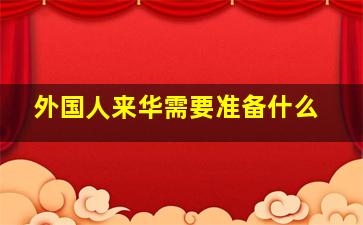 外国人来华需要准备什么